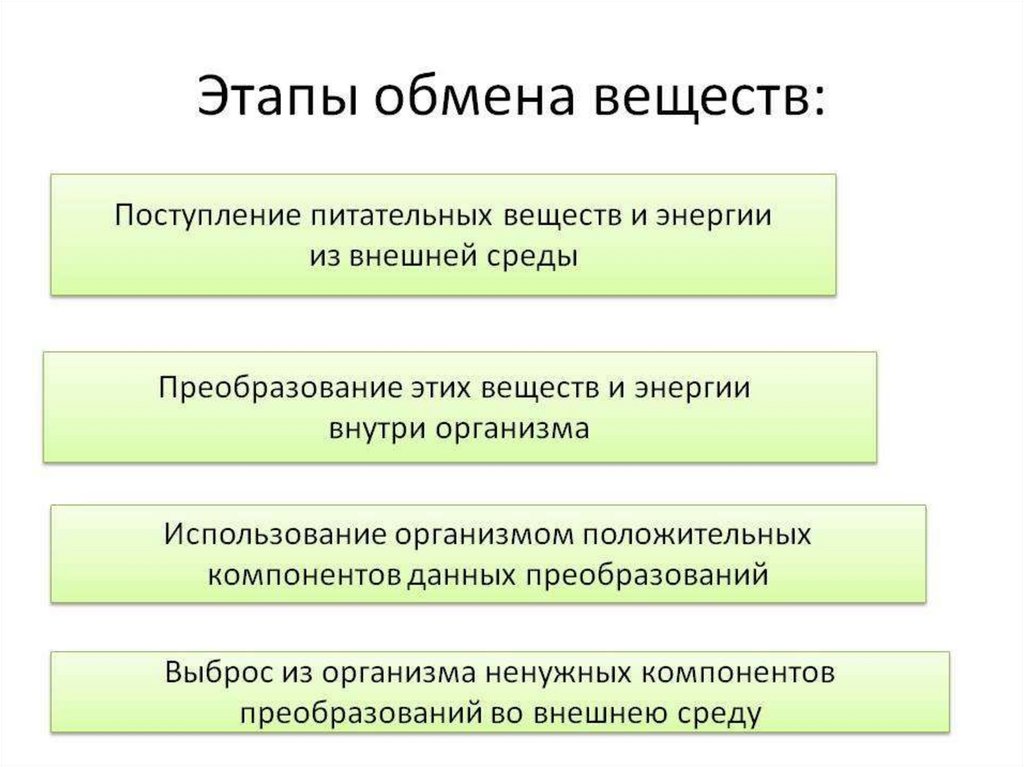 Этапы обмена веществ:

Поступление питательных веществ и энергии из внешней среды

Преобразование этих веществ и энергии внутри организма

Использование организмом положительных компонентов данных преобразований

Выброс из организма ненужных компонентов преобразований во внешнею среду